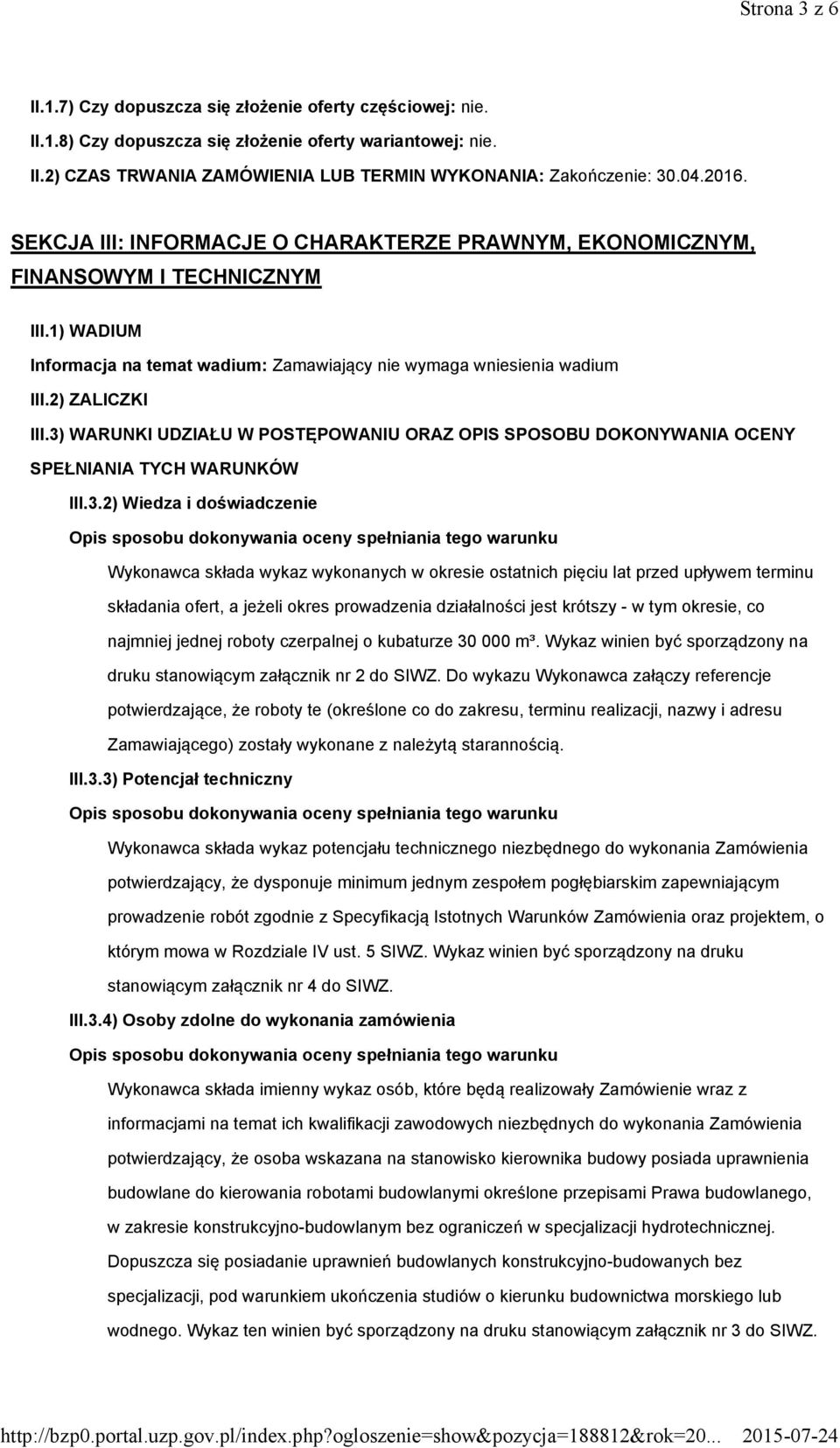 Strona 3 z 6

II.1.7) Czy dopuszcza się złożenie oferty częściowej: nie.

II.1.8) Czy dopuszcza się złożenie oferty wariantowej: nie.

II.2) CZAS TRWANIA ZAMÓWIENIA LUB TERMIN WYKONANIA: Zakończenie: 30.04.2016.

SEKCJA III: INFORMACJE O CHARAKTERZE PRAWNYM, EKONOMICZNYM, FINANSOWYM I TECHNICZNYM

III.1) WADIUM

Informacja na temat wadium: Zamawiający nie wymaga wniesienia wadium

III.2) ZALICZKI

III.3) WARUNKI UDZIAŁU W POSTĘPOWANIU ORAZ OPIS SPOSOBU DOKONYWANIA OCENY SPEŁNIANIA TYCH WARUNKÓW

III.3.2) Wiedza i doświadczenie

Opis sposobu dokonywania oceny spełniania tego warunku

Wykonawca składa wykaz wykonanych w okresie ostatnich pięciu lat przed upływem terminu składania ofert, a jeżeli okres prowadzenia działalności jest krótszy - w tym okresie, co najmniej jednej roboty czerpalnej o kubaturze 30 000 m³. Wykaz winien być sporządzony na druku stanowiącym załącznik nr 2 do SIWZ. Do wykazu Wykonawca załączy referencje potwierdzające, że roboty te (określone co do zakresu, terminu realizacji, nazwy i adresu Zamawiającego) zostały wykonane z należytą starannością.

III.3.3) Potencjał techniczny

Opis sposobu dokonywania oceny spełniania tego warunku

Wykonawca składa wykaz potencjału technicznego niezbędnego do wykonania Zamówienia potwierdzający, że dysponuje minimum jednym zespołem pogłębiarskim zapewniającym prowadzenie robót zgodnie z Specyfikacją Istotnych Warunków Zamówienia oraz projektem, o którym mowa w Rozdziale IV ust. 5 SIWZ. Wykaz winien być sporządzony na druku stanowiącym załącznik nr 4 do SIWZ.

III.3.4) Osoby zdolne do wykonania zamówienia

Opis sposobu dokonywania oceny spełniania tego warunku

Wykonawca składa imienny wykaz osób, które będą realizowały Zamówienie wraz z informacjami na temat ich kwalifikacji zawodowych niezbędnych do wykonania Zamówienia potwierdzający, że osoba wskazana na stanowisko kierownika budowy posiada uprawnienia budowlane do kierowania robotami budowlanymi określone przepisami Prawa budowlanego, w zakresie konstrukcyjno-budowlanym bez ograniczeń w specjalizacji hydrotechnicznej. Dopuszcza się posiadanie uprawnień budowlanych konstrukcyjno-budowanych bez specjalizacji, pod warunkiem ukończenia studiów o kierunku budownictwa morskiego lub wodnego. Wykaz ten winien być sporządzony na druku stanowiącym załącznik nr 3 do SIWZ.

http://bzp0.portal.uzp.gov.pl/index.php?ogloszenie=show&pozycja=188812&rok=20... 2015-07-24